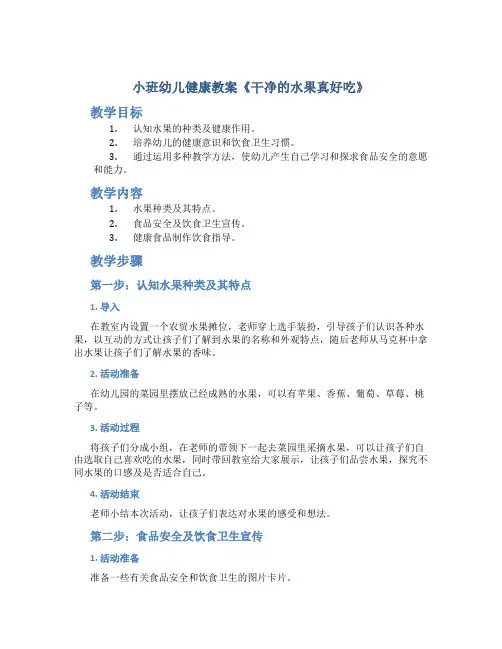 小班幼儿健康教案《干净的水果真好吃》

教学目标

1. 认知水果的种类及健康作用。
2. 培养幼儿的健康意识和饮食卫生习惯。
3. 通过运用多种教学方法，使幼儿产生自己学习和探求食品安全的意愿和能力。

教学内容

1. 水果种类及其特点。
2. 食品安全及饮食卫生宣传。
3. 健康食品制作饮食指导。

教学步骤

第一步：认知水果种类及其特点

1. 导入

在教室内设置一个农贸水果摊位，老师穿上选手装扮，引导孩子们认识各种水果，以互动的方式让孩子们了解到水果的名称和外观特点，随后老师从马克杯中拿出水果让孩子们了解水果的香味。

2. 活动准备

在幼儿园的菜园里摆放已经成熟的水果，可以有苹果、香蕉、葡萄、草莓、桃子等。

3. 活动过程

将孩子们分成小组，在老师的带领下一起去菜园里采摘水果，可以让孩子们自由选取自己喜欢吃的水果，同时带回教室给大家展示，让孩子们品尝水果，探究不同水果的口感及是否适合自己。

4. 活动结束

老师小结本次活动，让孩子们表达对水果的感受和想法。

第二步：食品安全及饮食卫生宣传

1. 活动准备

准备一些有关食品安全和饮食卫生的图片卡片。